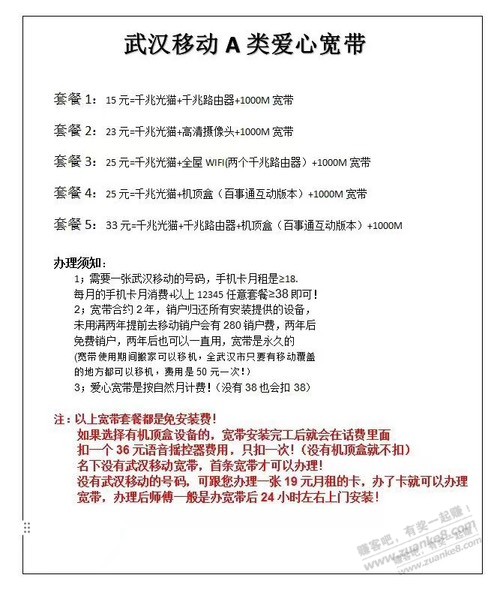 武汉移动 A 类爱心宽带

套餐 1：15 元=千兆光猫+千兆路由器+1000M 宽带

套餐 2：23 元=千兆光猫+高清摄像头+1000M 宽带

套餐 3：25 元=千兆光猫+全屋 WIFI(两个千兆路由器）+1000M 宽带

套餐 4：25 元=千兆光猫+机顶盒（百事通互动版本）+1000M 宽带

套餐 5：33 元=千兆光猫+千兆路由器+机顶盒（百事通互动版本）+1000M

办理须知：

1；需要一张武汉移动的号码，手机卡月租是≥18.
每月的手机卡月消费+以上 12345 任意套餐≥38 即可！
2；宽带合约 2 年，销户归还所有安装提供的设备，未用满两年提前去移动销户会有 280 销户费，两年后免费销户，两年后也可以一直用，宽带是永久的
(宽带使用期间搬家可以移机，全武汉市只要有移动覆盖的地方都可以移机，费用是 50 元一次！)
3；爱心宽带是按自然月计费！（没有 38 也会扣 38）

注：以上宽带套餐都是免安装费！
如果选择有机顶盒设备的，宽带安装完工后就会在话费里面扣一个 36 元语音摇控器费用，只扣一次！(没有机顶盒就不扣）
名下没有武汉移动宽带，首条宽带才可以办理！
没有武汉移动的号码，可跟您办理一张 19 元月租的卡，办了卡就可以办理宽带，办理后师傅一般是办宽带后 24 小时左右上门安装！

赚客吧，有奖一起赚！ www.zuanke8.com